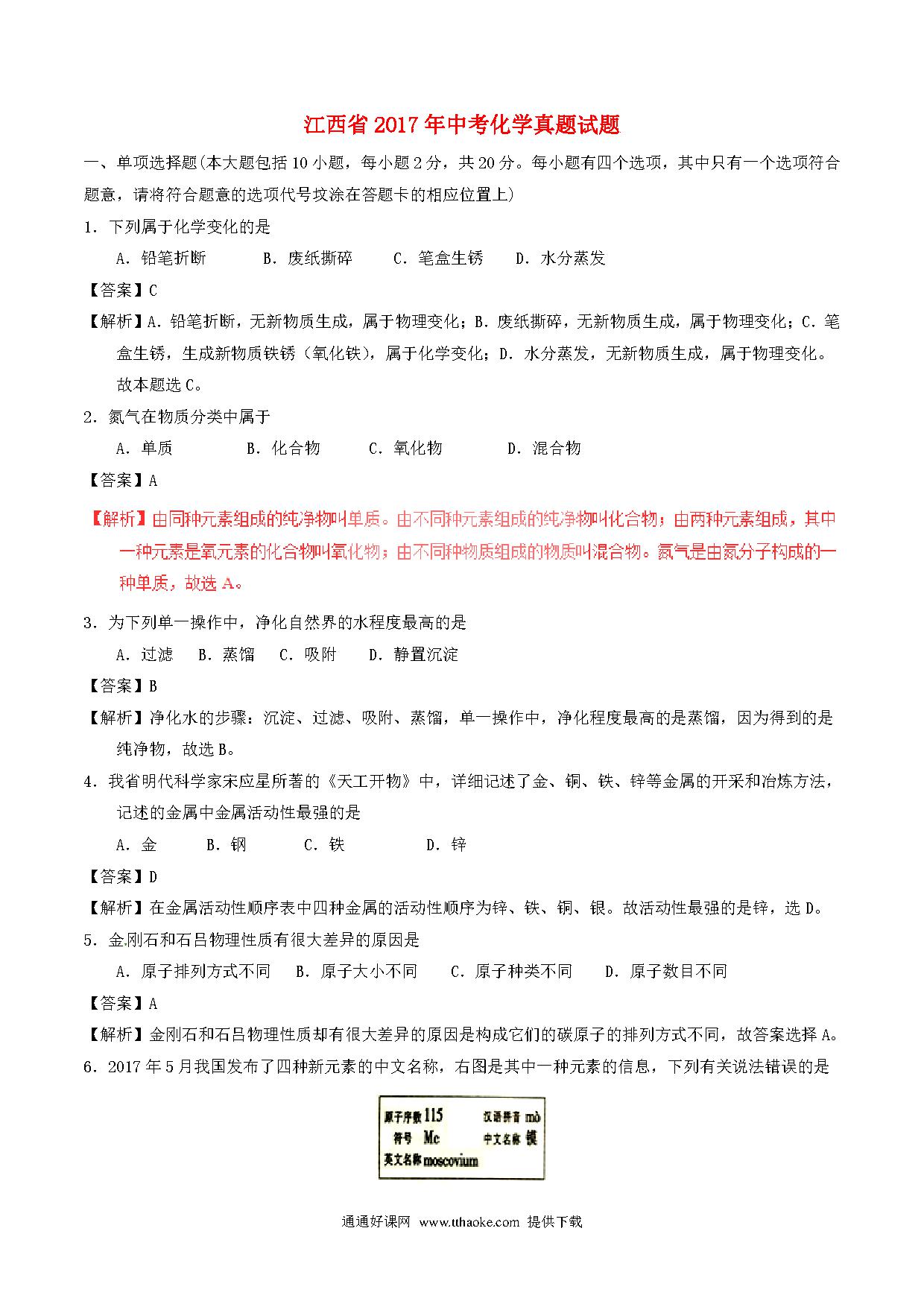 江西省2017年中考化学真题试题

一、单项选择题(本大题包括10小题，每小题2分，共20分。每小题有四个选项，其中只有一个选项符合题意，请将符合题意的选项代号坟涂在答题卡的相应位置上)

1．下列属于化学变化的是

A．铅笔折断　B．废纸撕碎　C．笔盒生锈　D．水分蒸发

【答案】C

【解析】A．铅笔折断，无新物质生成，属于物理变化；B．废纸撕碎，无新物质生成，属于物理变化；C．笔盒生锈，生成新物质铁锈（氧化铁），属于化学变化；D．水分蒸发，无新物质生成，属于物理变化。故本题选C。

2．氮气在物质分类中属于

A．单质　B．化合物　C．氧化物　D．混合物

【答案】A

【解析】由同种元素组成的纯净物叫单质。由不同种元素组成的纯净物叫化合物；由两种元素组成，其中一种元素是氧元素的化合物叫氧化物；由不同种物质组成的物质叫混合物。氮气是由氮分子构成的一种单质，故选A。

3．为下列单一操作中，净化自然界的水程度最高的是

A．过滤　B．蒸馏　C．吸附　D．静置沉淀

【答案】B

【解析】净化水的步骤：沉淀、过滤、吸附、蒸馏，单一操作中，净化程度最高的是蒸馏，因为得到的是纯净物，故选B。

4．我省明代科学家宋应星所著的《天工开物》中，详细记述了金、铜、铁、锌等金属的开采和冶炼方法，记述的金属中金属活动性最强的是

A．金　B．钢　C．铁　D．锌

【答案】D

【解析】在金属活动性顺序表中四种金属的活动性顺序为锌、铁、铜、银。故活动性最强的是锌，选D。

5．金刚石和石吕物理性质有很大差异的原因是

A．原子排列方式不同　B．原子大小不同　C．原子种类不同　D．原子数目不同

【答案】A

【解析】金刚石和石吕物理性质却有很大差异的原因是构成它们的碳原子的排列方式不同，故答案选择A。

6．2017年5月我国发布了四种新元素的中文名称，右图是其中一种元素的信息，下列有关说法错误的是

原子序数 115　汉语拼音 mò
符号 Mc　中文名称 镆
英文名称 moscovium

通通好课网 www.tthaoke.com 提供下载